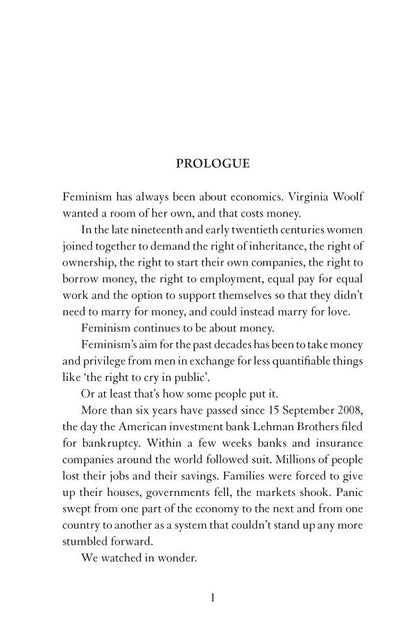 PROLOGUE

Feminism has always been about economics. Virginia Woolf wanted a room of her own, and that costs money.

In the late nineteenth and early twentieth centuries women joined together to demand the right of inheritance, the right of ownership, the right to start their own companies, the right to borrow money, the right to employment, equal pay for equal work and the option to support themselves so that they didn't need to marry for money, and could instead marry for love.

Feminism continues to be about money.

Feminism's aim for the past decades has been to take money and privilege from men in exchange for less quantifiable things like 'the right to cry in public'.

Or at least that's how some people put it.

More than six years have passed since 15 September 2008, the day the American investment bank Lehman Brothers filed for bankruptcy. Within a few weeks banks and insurance companies around the world followed suit. Millions of people lost their jobs and their savings. Families were forced to give up their houses, governments fell, the markets shook. Panic swept from one part of the economy to the next and from one country to another as a system that couldn't stand up any more stumbled forward.

We watched in wonder.

1